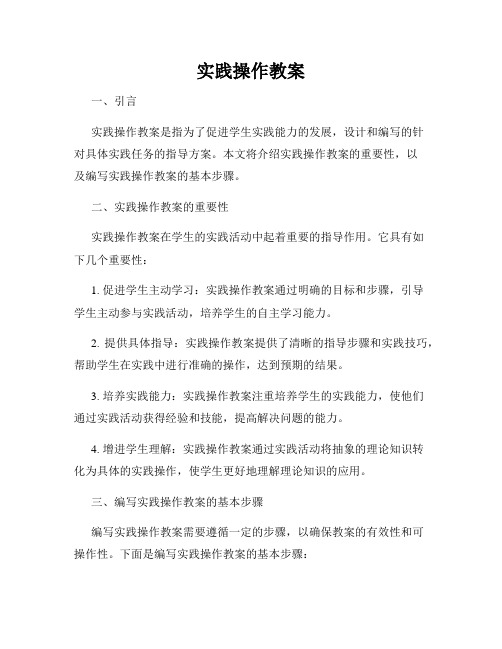 实践操作教案

一、引言

实践操作教案是指为了促进学生实践能力的发展，设计和编写的针对具体实践任务的指导方案。本文将介绍实践操作教案的重要性，以及编写实践操作教案的基本步骤。

二、实践操作教案的重要性

实践操作教案在学生的实践活动中起着重要的指导作用。它具有如下几个重要性：

1. 促进学生主动学习：实践操作教案通过明确的目标和步骤，引导学生主动参与实践活动，培养学生的自主学习能力。

2. 提供具体指导：实践操作教案提供了清晰的指导步骤和实践技巧，帮助学生在实践中进行准确的操作，达到预期的结果。

3. 培养实践能力：实践操作教案注重培养学生的实践能力，使他们通过实践活动获得经验和技能，提高解决问题的能力。

4. 增进学生理解：实践操作教案通过实践活动将抽象的理论知识转化为具体的实践操作，使学生更好地理解理论知识的应用。

三、编写实践操作教案的基本步骤

编写实践操作教案需要遵循一定的步骤，以确保教案的有效性和可操作性。下面是编写实践操作教案的基本步骤：